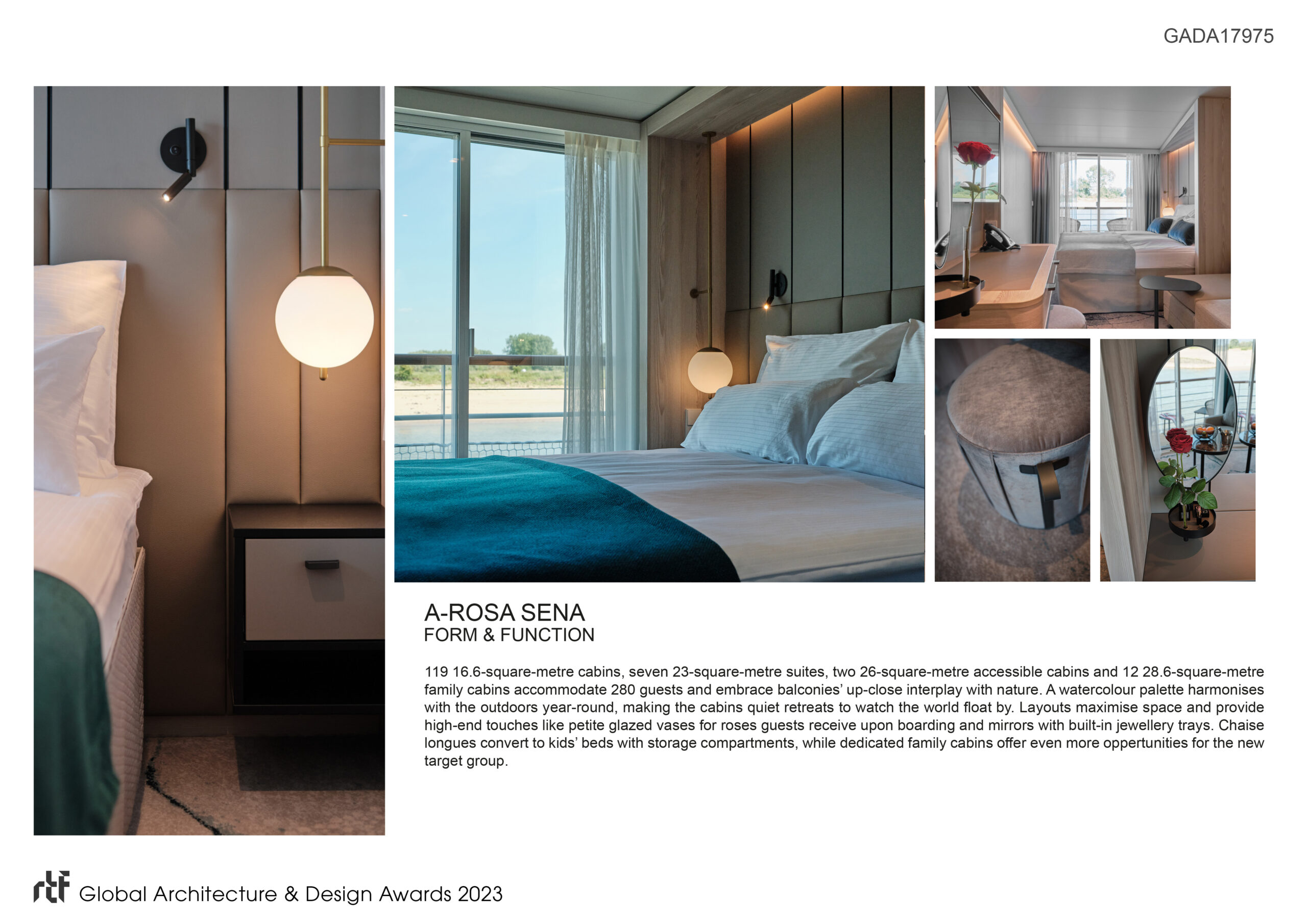 GADA17975

A-ROSA SENA
FORM & FUNCTION

119 16.6-square-metre cabins, seven 23-square-metre suites, two 26-square-metre accessible cabins and 12 28.6-square-metre family cabins accommodate 280 guests and embrace balconies' up-close interplay with nature. A watercolour palette harmonises with the outdoors year-round, making the cabins quiet retreats to watch the world float by. Layouts maximise space and provide high-end touches like petite glazed vases for roses guests receive upon boarding and mirrors with built-in jewellery trays. Chaise longues convert to kids' beds with storage compartments, while dedicated family cabins offer even more oppertunities for the new target group.

rtf Global Architecture & Design Awards 2023